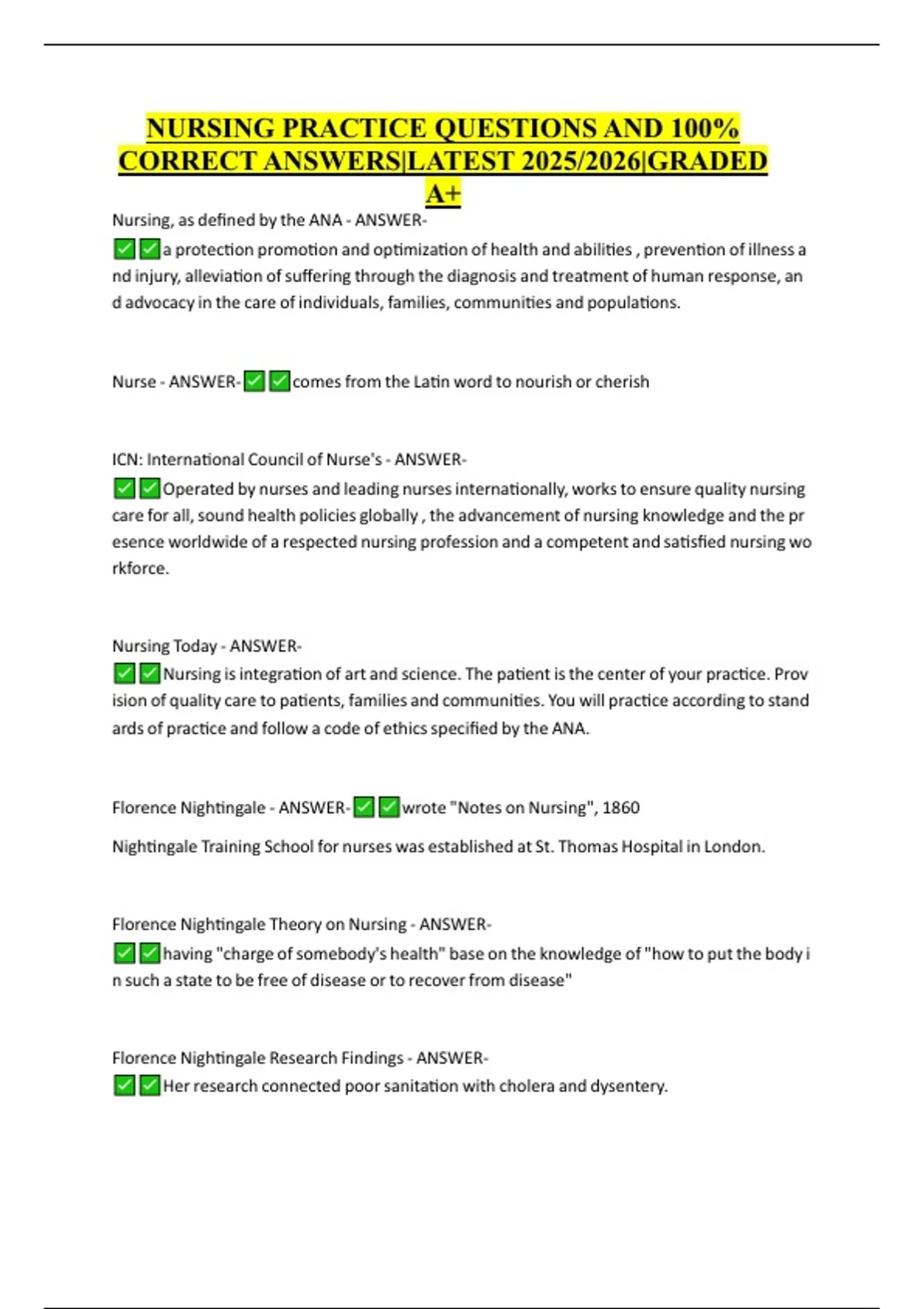 NURSING PRACTICE QUESTIONS AND 100% CORRECT ANSWERS|LATEST 2025/2026|GRADED A+

Nursing, as defined by the ANA - ANSWER-
✅✅a protection promotion and optimization of health and abilities , prevention of illness and injury, alleviation of suffering through the diagnosis and treatment of human response, and advocacy in the care of individuals, families, communities and populations.

Nurse - ANSWER-✅✅comes from the Latin word to nourish or cherish

ICN: International Council of Nurse's - ANSWER-
✅✅Operated by nurses and leading nurses internationally, works to ensure quality nursing care for all, sound health policies globally , the advancement of nursing knowledge and the presence worldwide of a respected nursing profession and a competent and satisfied nursing workforce.

Nursing Today - ANSWER-
✅✅Nursing is integration of art and science. The patient is the center of your practice. Provision of quality care to patients, families and communities. You will practice according to standards of practice and follow a code of ethics specified by the ANA.

Florence Nightingale - ANSWER-✅✅wrote "Notes on Nursing", 1860

Nightingale Training School for nurses was established at St. Thomas Hospital in London.

Florence Nightingale Theory on Nursing - ANSWER-
✅✅having "charge of somebody's health" base on the knowledge of "how to put the body in such a state to be free of disease or to recover from disease"

Florence Nightingale Research Findings - ANSWER-
✅✅Her research connected poor sanitation with cholera and dysentery.